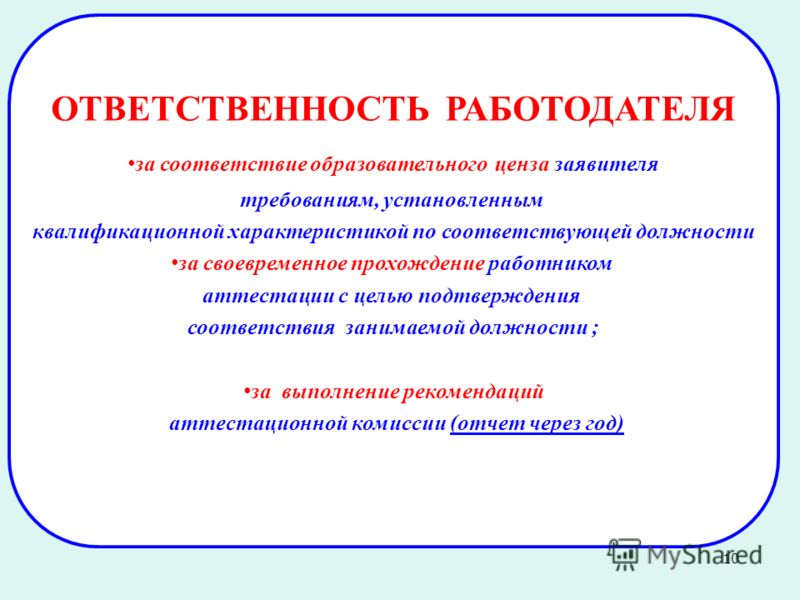 ОТВЕТСТВЕННОСТЬ РАБОТОДАТЕЛЯ

•за соответствие образовательного ценза заявителя требованиям, установленным квалификационной характеристикой по соответствующей должности

•за своевременное прохождение работником аттестации с целью подтверждения соответствия занимаемой должности ;

•за выполнение рекомендаций аттестационной комиссии (отчет через год)

MyShared

10